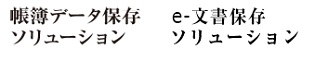 帳簿データ保存
ソリューション

e-文書保存
ソリューション